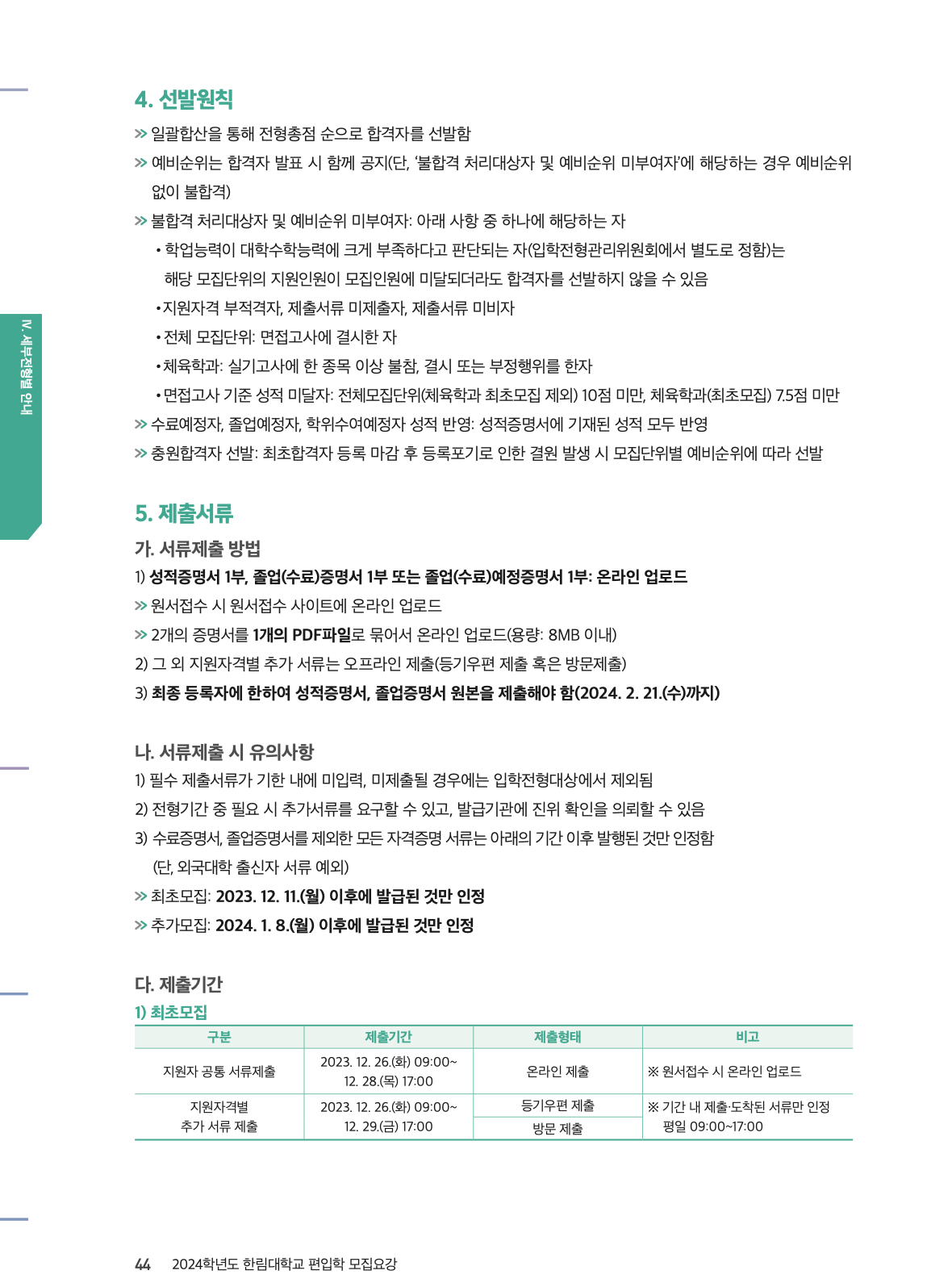 IV. 세부전형별 안내

4. 선발원칙

≫ 일괄합산을 통해 전형총점 순으로 합격자를 선발함

≫ 예비순위는 합격자 발표 시 함께 공지(단, '불합격 처리대상자 및 예비순위 미부여자'에 해당하는 경우 예비순위 없이 불합격)

≫ 불합격 처리대상자 및 예비순위 미부여자: 아래 사항 중 하나에 해당하는 자

• 학업능력이 대학수학능력에 크게 부족하다고 판단되는 자(입학전형관리위원회에서 별도로 정함)는 해당 모집단위의 지원인원이 모집인원에 미달되더라도 합격자를 선발하지 않을 수 있음

• 지원자격 부적격자, 제출서류 미제출자, 제출서류 미비자

• 전체 모집단위: 면접고사에 결시한 자

• 체육학과: 실기고사에 한 종목 이상 불참, 결시 또는 부정행위를 한자

• 면접고사 기준 성적 미달자: 전체모집단위(체육학과 최초모집 제외) 10점 미만, 체육학과(최초모집) 7.5점 미만

≫ 수료예정자, 졸업예정자, 학위수여예정자 성적 반영: 성적증명서에 기재된 성적 모두 반영

≫ 충원합격자 선발: 최초합격자 등록 마감 후 등록포기로 인한 결원 발생 시 모집단위별 예비순위에 따라 선발

5. 제출서류

가. 서류제출 방법

1) 성적증명서 1부, 졸업(수료)증명서 1부 또는 졸업(수료)예정증명서 1부: 온라인 업로드

≫ 원서접수 시 원서접수 사이트에 온라인 업로드

≫ 2개의 증명서를 1개의 PDF파일로 묶어서 온라인 업로드(용량: 8MB 이내)

2) 그 외 지원자격별 추가 서류는 오프라인 제출(등기우편 제출 혹은 방문제출)

3) 최종 등록자에 한하여 성적증명서, 졸업증명서 원본을 제출해야 함(2024. 2. 21.(수)까지)

나. 서류제출 시 유의사항

1) 필수 제출서류가 기한 내에 미입력, 미제출될 경우에는 입학전형대상에서 제외됨

2) 전형기간 중 필요 시 추가서류를 요구할 수 있고, 발급기관에 진위 확인을 의뢰할 수 있음

3) 수료증명서, 졸업증명서를 제외한 모든 자격증명 서류는 아래의 기간 이후 발행된 것만 인정함 (단, 외국대학 출신자 서류 예외)

≫ 최초모집: 2023. 12. 11.(월) 이후에 발급된 것만 인정

≫ 추가모집: 2024. 1. 8.(월) 이후에 발급된 것만 인정

다. 제출기간

1) 최초모집

| 구분 | 제출기간 | 제출형태 | 비고 |
|---|---|---|---|
| 지원자 공통 서류제출 | 2023. 12. 26.(화) 09:00~ 12. 28.(목) 17:00 | 온라인 제출 | ※ 원서접수 시 온라인 업로드 |
| 지원자격별 추가 서류 제출 | 2023. 12. 26.(화) 09:00~ 12. 29.(금) 17:00 | 등기우편 제출 | ※ 기간 내 제출·도착된 서류만 인정 평일 09:00~17:00 |
| | | 방문 제출 | |

44 2024학년도 한림대학교 편입학 모집요강